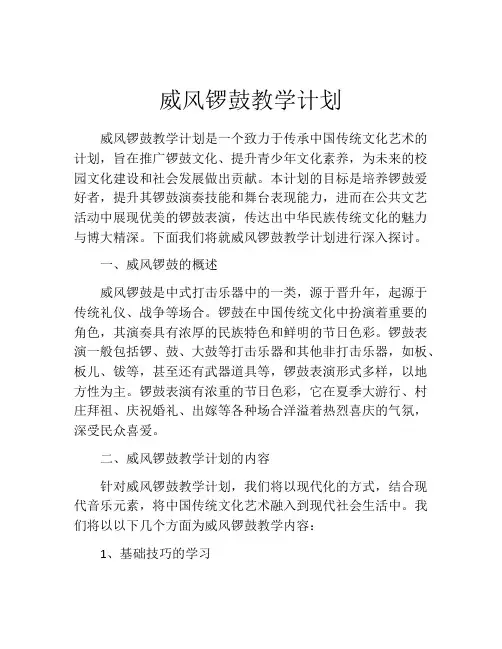 威风锣鼓教学计划

威风锣鼓教学计划是一个致力于传承中国传统文化艺术的计划，旨在推广锣鼓文化、提升青少年文化素养，为未来的校园文化建设和社会发展做出贡献。本计划的目标是培养锣鼓爱好者，提升其锣鼓演奏技能和舞台表现能力，进而在公共文艺活动中展现优美的锣鼓表演，传达出中华民族传统文化的魅力与博大精深。下面我们将就威风锣鼓教学计划进行深入探讨。

一、威风锣鼓的概述

威风锣鼓是中式打击乐器中的一类，源于晋升年，起源于传统礼仪、战争等场合。锣鼓在中国传统文化中扮演着重要的角色，其演奏具有浓厚的民族特色和鲜明的节日色彩。锣鼓表演一般包括锣、鼓、大鼓等打击乐器和其他非打击乐器，如板、板儿、钹等，甚至还有武器道具等，锣鼓表演形式多样，以地方性为主。锣鼓表演有浓重的节日色彩，它在夏季大游行、村庄拜祖、庆祝婚礼、出嫁等各种场合洋溢着热烈喜庆的气氛，深受民众喜爱。

二、威风锣鼓教学计划的内容

针对威风锣鼓教学计划，我们将以现代化的方式，结合现代音乐元素，将中国传统文化艺术融入到现代社会生活中。我们将以以下几个方面为威风锣鼓教学内容：

1、基础技巧的学习